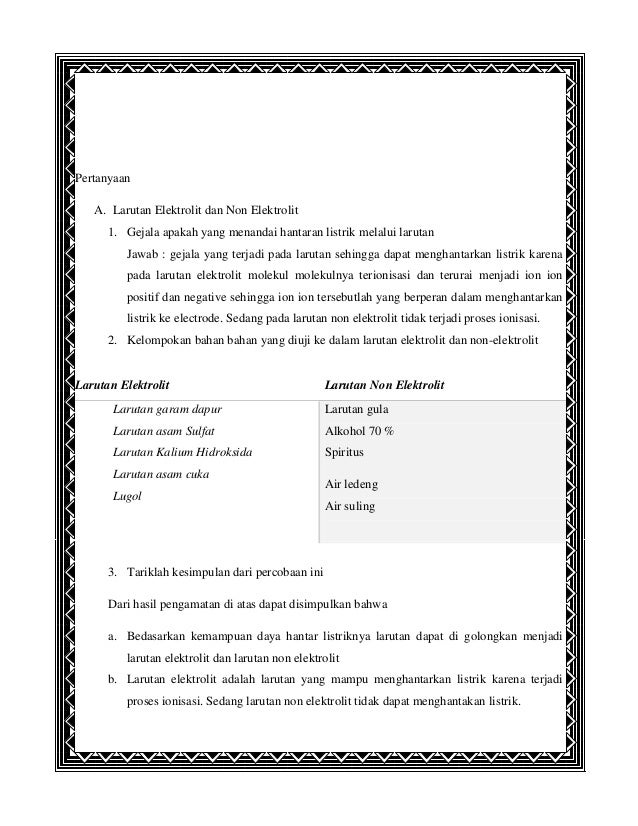 Pertanyaan

A. Larutan Elektrolit dan Non Elektrolit

1. Gejala apakah yang menandai hantaran listrik melalui larutan

Jawab : gejala yang terjadi pada larutan sehingga dapat menghantarkan listrik karena pada larutan elektrolit molekul molekulnya terionisasi dan terurai menjadi ion ion positif dan negative sehingga ion ion tersebutlah yang berperan dalam menghantarkan listrik ke electrode. Sedang pada larutan non elektrolit tidak terjadi proses ionisasi.

2. Kelompokan bahan bahan yang diuji ke dalam larutan elektrolit dan non-elektrolit

| Larutan Elektrolit | Larutan Non Elektrolit |
|---|---|
| Larutan garam dapur | Larutan gula |
| Larutan asam Sulfat | Alkohol 70 % |
| Larutan Kalium Hidroksida | Spiritus |
| Larutan asam cuka | Air ledeng |
| Lugol | Air suling |

3. Tariklah kesimpulan dari percobaan ini

Dari hasil pengamatan di atas dapat disimpulkan bahwa

a. Bedasarkan kemampuan daya hantar listriknya larutan dapat di golongkan menjadi larutan elektrolit dan larutan non elektrolit

b. Larutan elektrolit adalah larutan yang mampu menghantarkan listrik karena terjadi proses ionisasi. Sedang larutan non elektrolit tidak dapat menghantakan listrik.